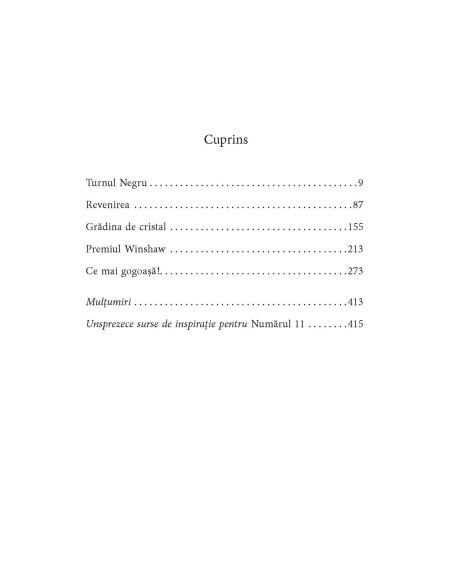 Cuprins

Turnul Negru 9

Revenirea 87

Grădina de cristal 155

Premiul Winshaw 213

Ce mai gogoașă! 273

Mulțumiri 413

Unsprezece surse de inspirație pentru Numărul 11 415